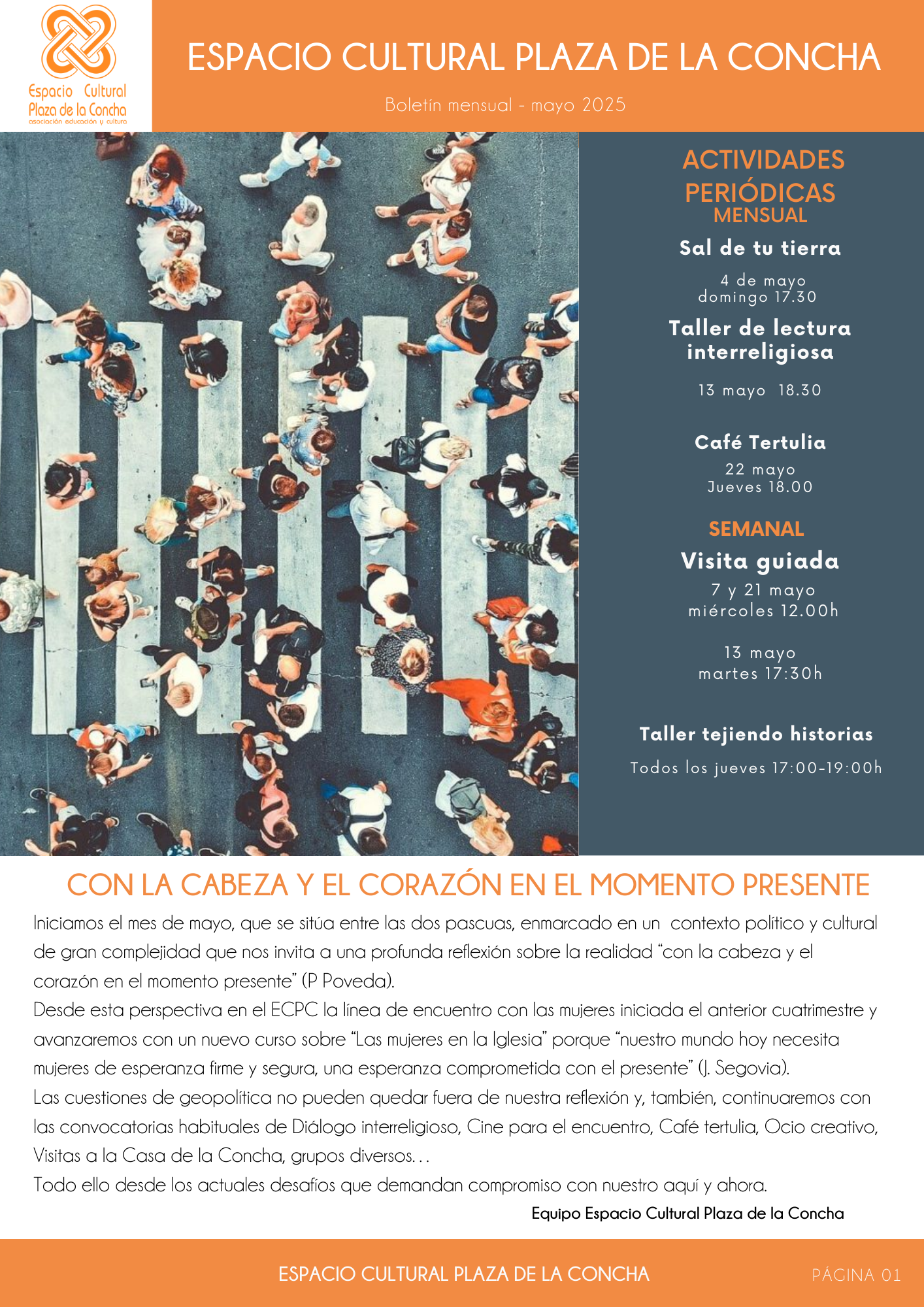 Espacio Cultural
Plaza de la Concha
asociación educación y cultura

ESPACIO CULTURAL PLAZA DE LA CONCHA

Boletín mensual - mayo 2025

ACTIVIDADES PERIÓDICAS
MENSUAL

Sal de tu tierra
4 de mayo
domingo 17.30

Taller de lectura interreligiosa
13 mayo 18.30

Café Tertulia
22 mayo
Jueves 18.00

SEMANAL

Visita guiada
7 y 21 mayo
miércoles 12.00h

13 mayo
martes 17:30h

Taller tejiendo historias
Todos los jueves 17:00-19:00h

CON LA CABEZA Y EL CORAZÓN EN EL MOMENTO PRESENTE

Iniciamos el mes de mayo, que se sitúa entre las dos pascuas, enmarcado en un contexto político y cultural de gran complejidad que nos invita a una profunda reflexión sobre la realidad “con la cabeza y el corazón en el momento presente” (P Poveda).
Desde esta perspectiva en el ECPC la línea de encuentro con las mujeres iniciada el anterior cuatrimestre y avanzaremos con un nuevo curso sobre “Las mujeres en la Iglesia” porque “nuestro mundo hoy necesita mujeres de esperanza firme y segura, una esperanza comprometida con el presente” (J. Segovia).
Las cuestiones de geopolítica no pueden quedar fuera de nuestra reflexión y, también, continuaremos con las convocatorias habituales de Diálogo interreligioso, Cine para el encuentro, Café tertulia, Ocio creativo, Visitas a la Casa de la Concha, grupos diversos…
Todo ello desde los actuales desafíos que demandan compromiso con nuestro aquí y ahora.

Equipo Espacio Cultural Plaza de la Concha

ESPACIO CULTURAL PLAZA DE LA CONCHA

PÁGINA 01